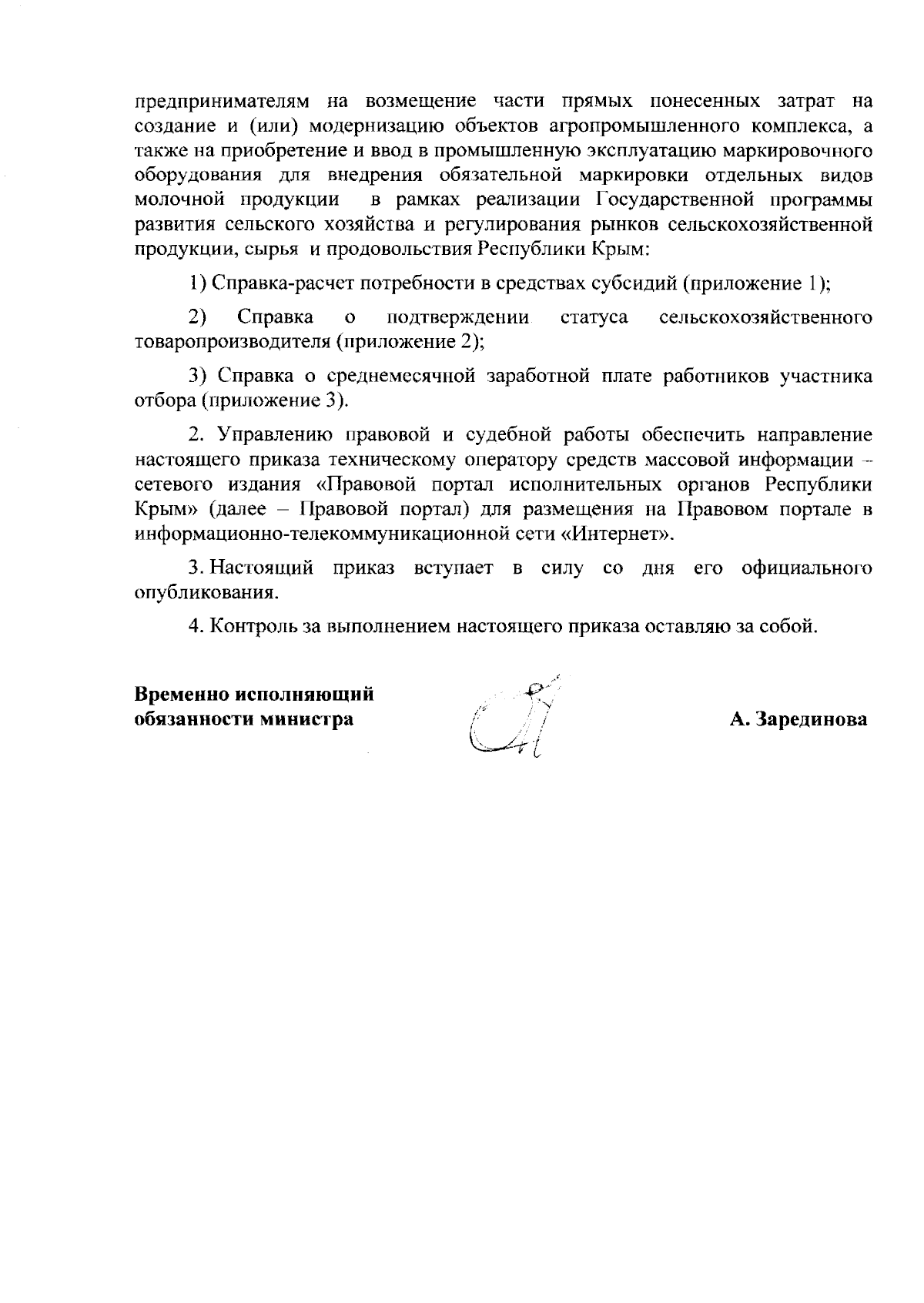 предпринимателям на возмещение части прямых понесенных затрат на создание и (или) модернизацию объектов агропромышленного комплекса, а также на приобретение и ввод в промышленную эксплуатацию маркировочного оборудования для внедрения обязательной маркировки отдельных видов молочной продукции в рамках реализации Государственной программы развития сельского хозяйства и регулирования рынков сельскохозяйственной продукции, сырья и продовольствия Республики Крым:

1) Справка-расчет потребности в средствах субсидий (приложение 1);

2) Справка о подтверждении статуса сельскохозяйственного товаропроизводителя (приложение 2);

3) Справка о среднемесячной заработной плате работников участника отбора (приложение 3).

2. Управлению правовой и судебной работы обеспечить направление настоящего приказа техническому оператору средств массовой информации – сетевого издания «Правовой портал исполнительных органов Республики Крым» (далее – Правовой портал) для размещения на Правовом портале в информационно-телекоммуникационной сети «Интернет».

3. Настоящий приказ вступает в силу со дня его официального опубликования.

4. Контроль за выполнением настоящего приказа оставляю за собой.

Временно исполняющий обязанности министра

А. Зарединова